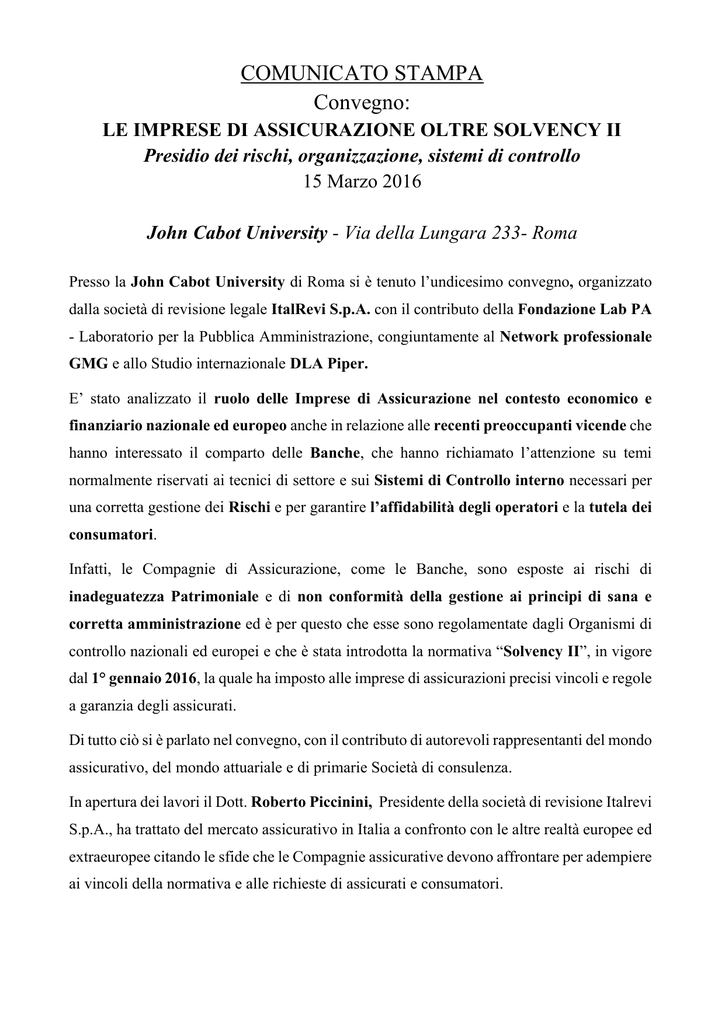 COMUNICATO STAMPA
Convegno:
LE IMPRESE DI ASSICURAZIONE OLTRE SOLVENCY II
Presidio dei rischi, organizzazione, sistemi di controllo
15 Marzo 2016

John Cabot University - Via della Lungara 233- Roma

Presso la John Cabot University di Roma si è tenuto l'undicesimo convegno, organizzato dalla società di revisione legale ItalRevi S.p.A. con il contributo della Fondazione Lab PA - Laboratorio per la Pubblica Amministrazione, congiuntamente al Network professionale GMG e allo Studio internazionale DLA Piper.

E' stato analizzato il ruolo delle Imprese di Assicurazione nel contesto economico e finanziario nazionale ed europeo anche in relazione alle recenti preoccupanti vicende che hanno interessato il comparto delle Banche, che hanno richiamato l'attenzione su temi normalmente riservati ai tecnici di settore e sui Sistemi di Controllo interno necessari per una corretta gestione dei Rischi e per garantire l'affidabilità degli operatori e la tutela dei consumatori.

Infatti, le Compagnie di Assicurazione, come le Banche, sono esposte ai rischi di inadeguatezza Patrimoniale e di non conformità della gestione ai principi di sana e corretta amministrazione ed è per questo che esse sono regolamentate dagli Organismi di controllo nazionali ed europei e che è stata introdotta la normativa "Solvency II", in vigore dal 1° gennaio 2016, la quale ha imposto alle imprese di assicurazioni precisi vincoli e regole a garanzia degli assicurati.

Di tutto ciò si è parlato nel convegno, con il contributo di autorevoli rappresentanti del mondo assicurativo, del mondo attuariale e di primarie Società di consulenza.

In apertura dei lavori il Dott. Roberto Piccinini, Presidente della società di revisione Italrevi S.p.A., ha trattato del mercato assicurativo in Italia a confronto con le altre realtà europee ed extraeuropee citando le sfide che le Compagnie assicurative devono affrontare per adempiere ai vincoli della normativa e alle richieste di assicurati e consumatori.